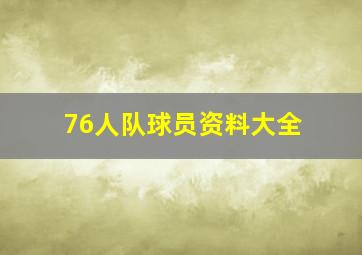 76人队球员资料大全